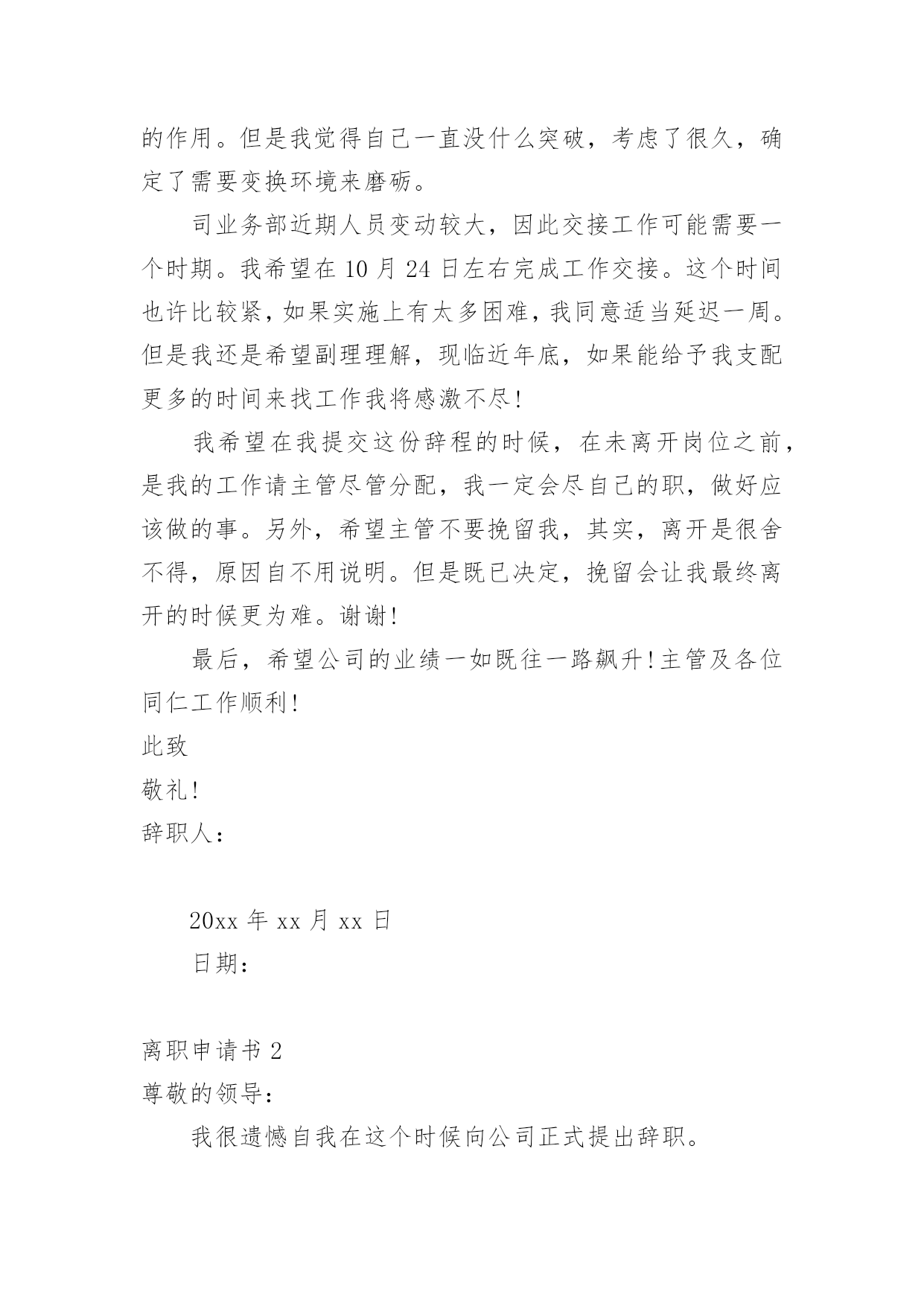 的作用。但是我觉得自己一直没什么突破，考虑了很久，确定了需要变换环境来磨砺。

司业务部近期人员变动较大，因此交接工作可能需要一个时期。我希望在 10 月 24 日左右完成工作交接。这个时间也许比较紧，如果实施上有太多困难，我同意适当延迟一周。但是我还是希望副理理解，现临近年底，如果能给予我支配更多的时间来找工作我将感激不尽！

我希望在我提交这份辞程的时候，在未离开岗位之前，是我的工作请主管尽管分配，我一定会尽自己的职，做好应该做的事。另外，希望主管不要挽留我，其实，离开是很舍不得，原因自不用说明。但是既已决定，挽留会让我最终离开的时候更为难。谢谢！

最后，希望公司的业绩一如既往一路飙升！主管及各位同仁工作顺利！

此致

敬礼！

辞职人：

20xx 年 xx 月 xx 日

日期：

离职申请书 2

尊敬的领导：

我很遗憾自我在这个时候向公司正式提出辞职。